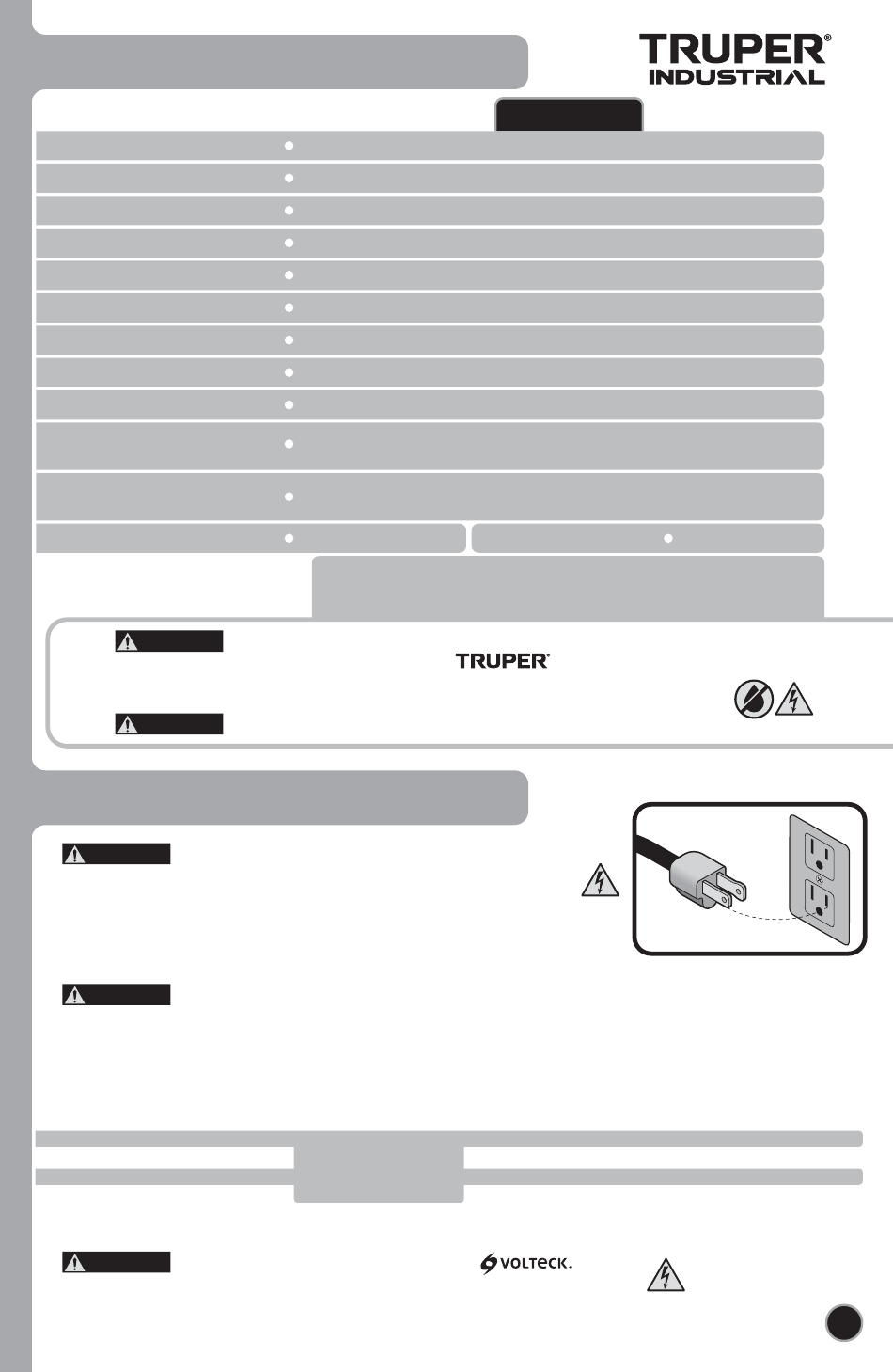 TRUPER®
INDUSTRIAL

TRUPER®

VOLTECK.